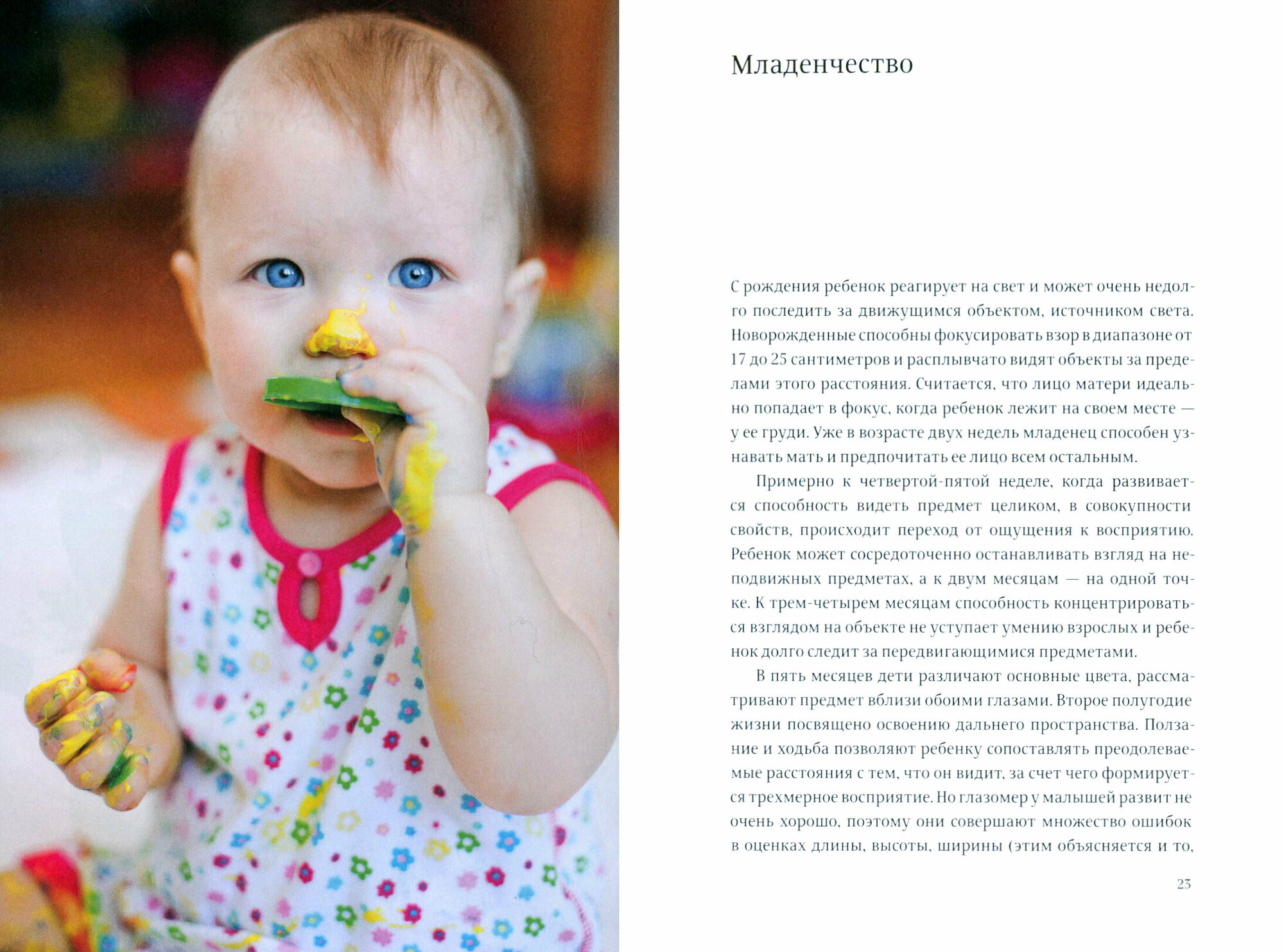 Младенчество

С рождения ребенок реагирует на свет и может очень недолго последить за движущимся объектом, источником света. Новорожденные способны фокусировать взор в диапазоне от 17 до 25 сантиметров и расплывчато видят объекты за пределами этого расстояния. Считается, что лицо матери идеально попадает в фокус, когда ребенок лежит на своем месте — у ее груди. Уже в возрасте двух недель младенец способен узнавать мать и предпочитать ее лицо всем остальным.

Примерно к четвертой-пятой неделе, когда развивается способность видеть предмет целиком, в совокупности свойств, происходит переход от ощущения к восприятию. Ребенок может сосредоточенно останавливать взгляд на неподвижных предметах, а к двум месяцам — на одной точке. К трем-четырем месяцам способность концентрироваться взглядом на объекте не уступает умению взрослых и ребенок долго следит за передвигающимися предметами.

В пять месяцев дети различают основные цвета, рассматривают предмет вблизи обоими глазами. Второе полугодие жизни посвящено освоению дальнего пространства. Ползание и ходьба позволяют ребенку сопоставлять преодолеваемые расстояния с тем, что он видит, за счет чего формируется трехмерное восприятие. Но глазомер у малышей развит не очень хорошо, поэтому они совершают множество ошибок в оценках длины, высоты, ширины (этим объясняется и то,

23